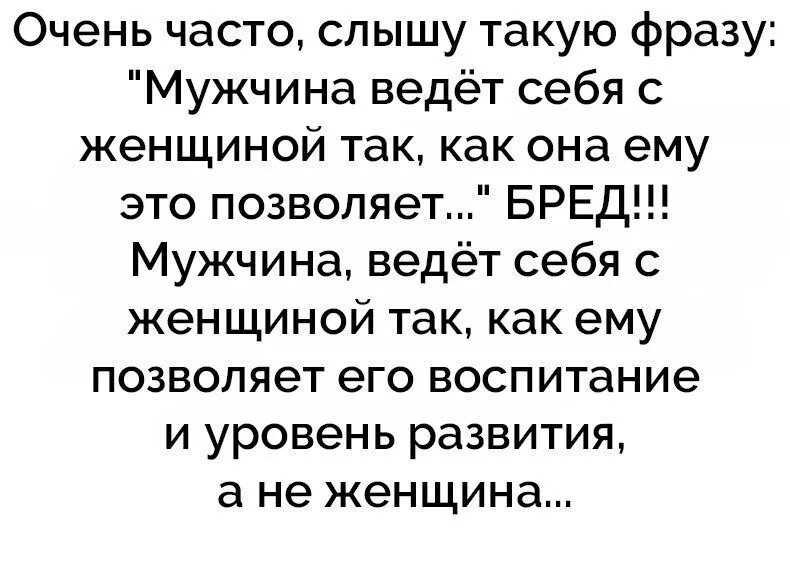 Очень часто, слышу такую фразу: "Мужчина ведёт себя с женщиной так, как она ему это позволяет..." БРЕД!!! Мужчина, ведёт себя с женщиной так, как ему позволяет его воспитание и уровень развития, а не женщина...